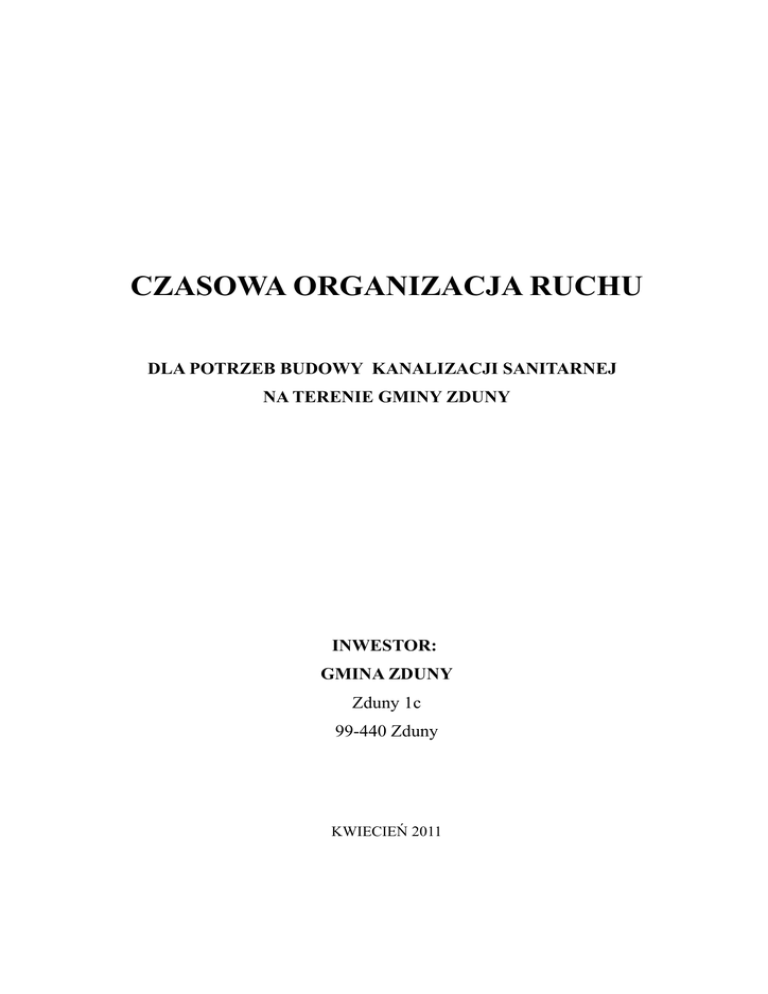 CZASOWA ORGANIZACJA RUCHU

DLA POTRZEB BUDOWY KANALIZACJI SANITARNEJ
NA TERENIE GMINY ZDUNY

INWESTOR:
GMINA ZDUNY
Zduny 1c
99-440 Zduny

KWIECIEŃ 2011